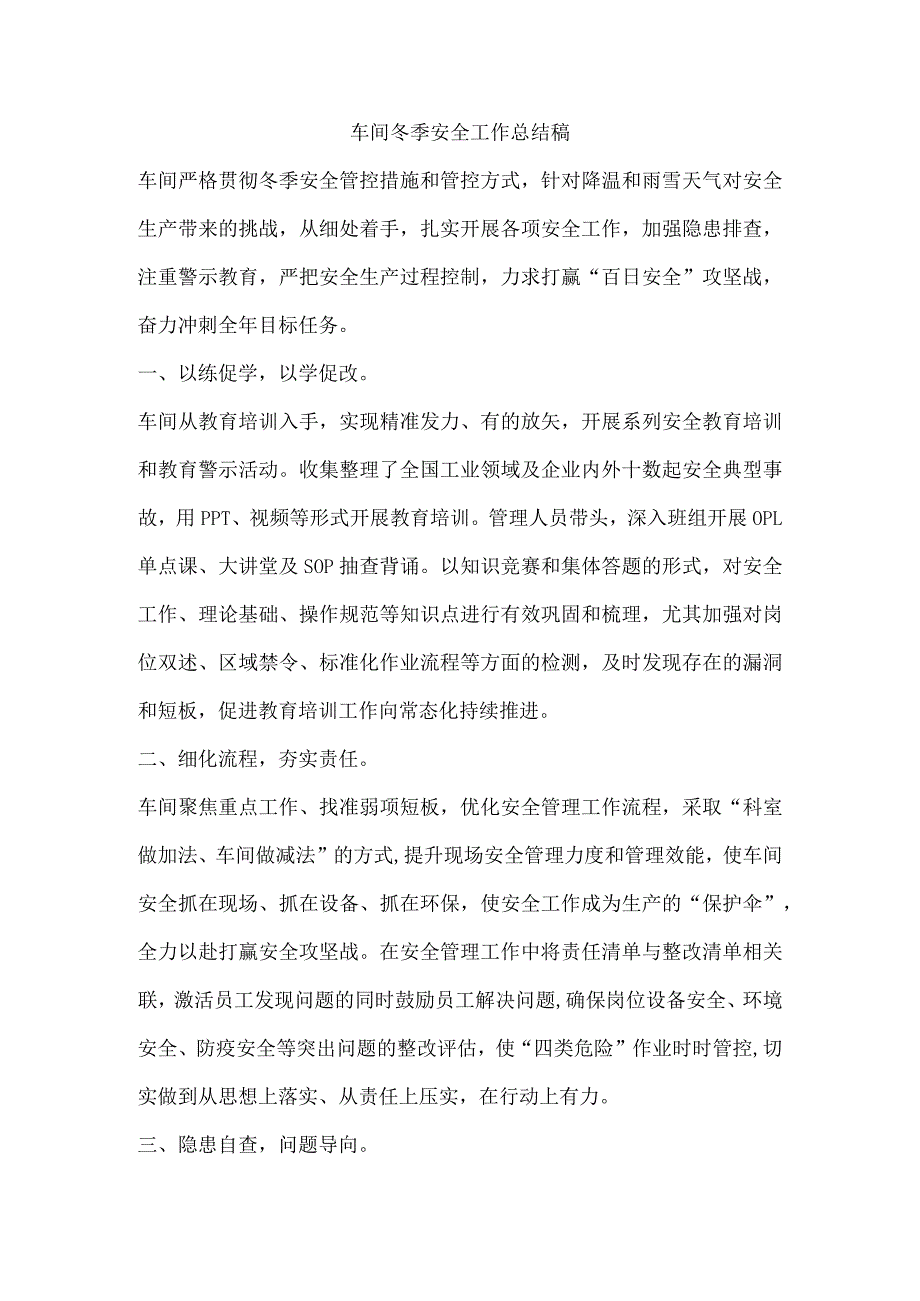 车间冬季安全工作总结稿

车间严格贯彻冬季安全管控措施和管控方式，针对降温和雨雪天气对安全生产带来的挑战，从细处着手，扎实开展各项安全工作，加强隐患排查，注重警示教育，严把安全生产过程控制，力求打赢“百日安全”攻坚战，奋力冲刺全年目标任务。

一、以练促学，以学促改。

车间从教育培训入手，实现精准发力、有的放矢，开展系列安全教育培训和教育警示活动。收集整理了全国工业领域及企业内外十数起安全典型事故，用PPT、视频等形式开展教育培训。管理人员带头，深入班组开展OPL单点课、大讲堂及SOP抽查背诵。以知识竞赛和集体答题的形式，对安全工作、理论基础、操作规范等知识点进行有效巩固和梳理，尤其加强对岗位双述、区域禁令、标准化作业流程等方面的检测，及时发现存在的漏洞和短板，促进教育培训工作向常态化持续推进。

二、细化流程，夯实责任。

车间聚焦重点工作、找准弱项短板，优化安全管理工作流程，采取“科室做加法、车间做减法”的方式,提升现场安全管理力度和管理效能，使车间安全抓在现场、抓在设备、抓在环保，使安全工作成为生产的“保护伞”，全力以赴打赢安全攻坚战。在安全管理工作中将责任清单与整改清单相关联，激活员工发现问题的同时鼓励员工解决问题,确保岗位设备安全、环境安全、防疫安全等突出问题的整改评估，使“四类危险”作业时时管控,切实做到从思想上落实、从责任上压实，在行动上有力。

三、隐患自查，问题导向。